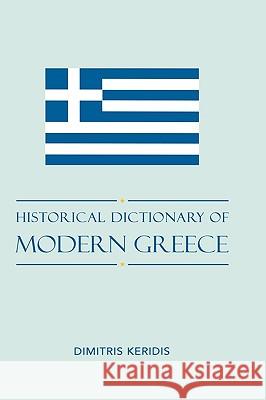 HISTORICAL DICTIONARY OF
MODERN GREECE

DIMITRIS KERIDIS

Kraina Książek